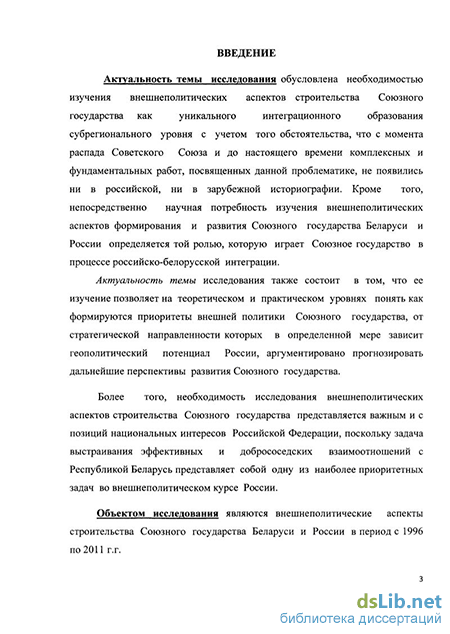 ВВЕДЕНИЕ

Актуальность темы исследования обусловлена необходимостью изучения внешнеполитических аспектов строительства Союзного государства как уникального интеграционного образования субрегионального уровня с учетом того обстоятельства, что с момента распада Советского Союза и до настоящего времени комплексных и фундаментальных работ, посвященных данной проблематике, не появились ни в российской, ни в зарубежной историографии. Кроме того, непосредственно научная потребность изучения внешнеполитических аспектов формирования и развития Союзного государства Беларуси и России определяется той ролью, которую играет Союзное государство в процессе российско-белорусской интеграции.

Актуальность темы исследования также состоит в том, что ее изучение позволяет на теоретическом и практическом уровнях понять как формируются приоритеты внешней политики Союзного государства, от стратегической направленности которых в определенной мере зависит геополитический потенциал России, аргументировано прогнозировать дальнейшие перспективы развития Союзного государства.

Более того, необходимость исследования внешнеполитических аспектов строительства Союзного государства представляется важным и с позиций национальных интересов Российской Федерации, поскольку задача выстраивания эффективных и добрососедских взаимоотношений с Республикой Беларусь представляет собой одну из наиболее приоритетных задач во внешнеполитическом курсе России.

Объектом исследования являются внешнеполитические аспекты строительства Союзного государства Беларуси и России в период с 1996 по 2011 г.г.

3

dsLib.net
библиотека диссертаций